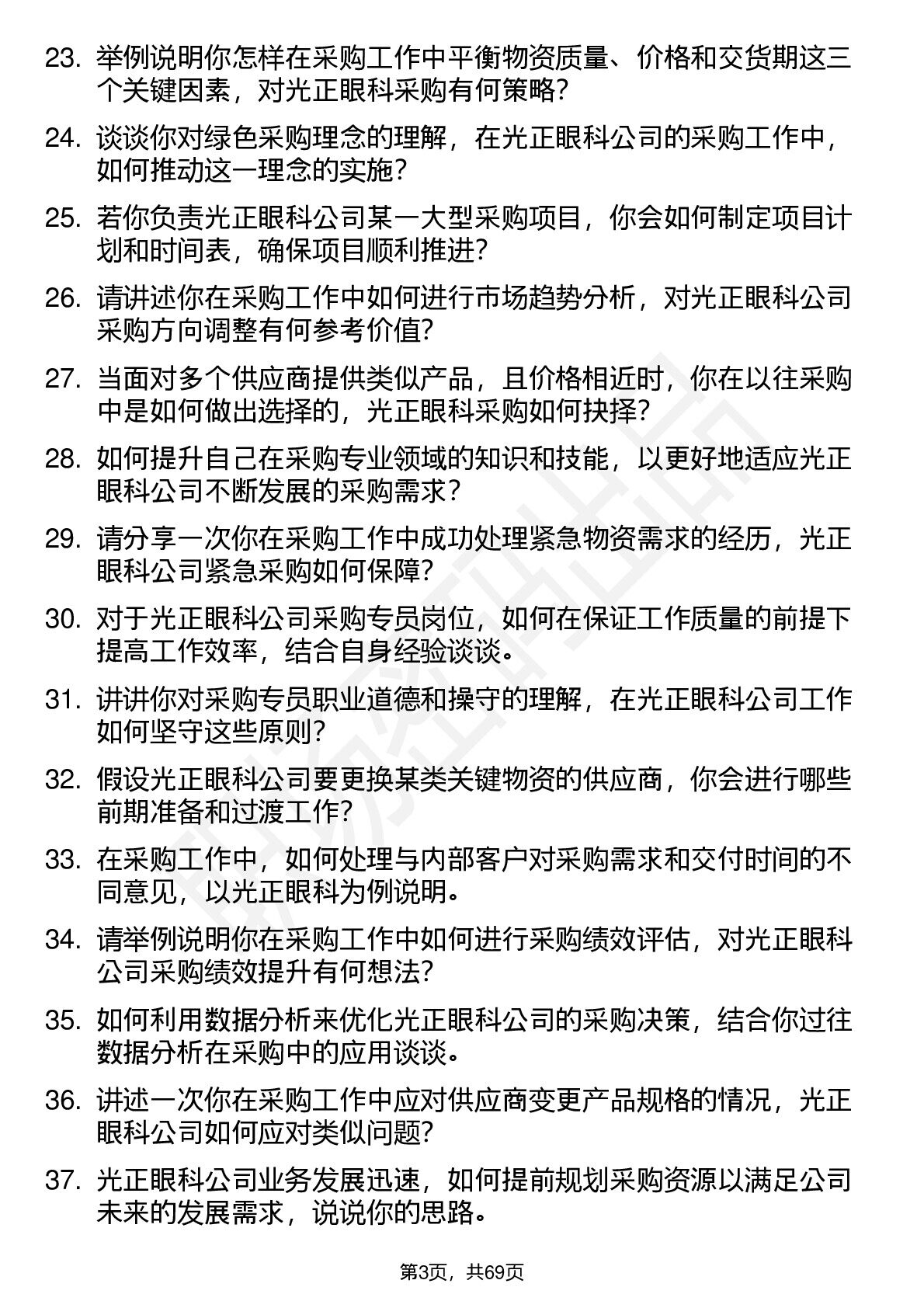 23. 举例说明你怎样在采购工作中平衡物资质量、价格和交货期这三个关键因素，对光正眼科采购有何策略?

24. 谈谈你对绿色采购理念的理解，在光正眼科公司的采购工作中，如何推动这一理念的实施?

25. 若你负责光正眼科公司某一大型采购项目，你会如何制定项目计划和时间表，确保项目顺利推进?

26. 请讲述你在采购工作中如何进行市场趋势分析，对光正眼科公司采购方向调整有何参考价值?

27. 当面对多个供应商提供类似产品，且价格相近时，你在以往采购中是如何做出选择的，光正眼科采购如何抉择?

28. 如何提升自己在采购专业领域的知识和技能，以更好地适应光正眼科公司不断发展的采购需求?

29. 请分享一次你在采购工作中成功处理紧急物资需求的经历，光正眼科公司紧急采购如何保障?

30. 对于光正眼科公司采购专员岗位，如何在保证工作质量的前提下提高工作效率，结合自身经验谈谈。

31. 讲讲你对采购专员职业道德和操守的理解，在光正眼科公司工作如何坚守这些原则?

32. 假设光正眼科公司要更换某类关键物资的供应商，你会进行哪些前期准备和过渡工作?

33. 在采购工作中，如何处理与内部客户对采购需求和交付时间的不同意见，以光正眼科为例说明。

34. 请举例说明你在采购工作中如何进行采购绩效评估，对光正眼科公司采购绩效提升有何想法?

35. 如何利用数据分析来优化光正眼科公司的采购决策，结合你过往数据分析在采购中的应用谈谈。

36. 讲述一次你在采购工作中应对供应商变更产品规格的情况，光正眼科公司如何应对类似问题?

37. 光正眼科公司业务发展迅速，如何提前规划采购资源以满足公司未来的发展需求，说说你的思路。

第3页，共69页